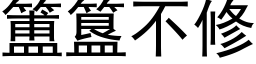 簠簋不修